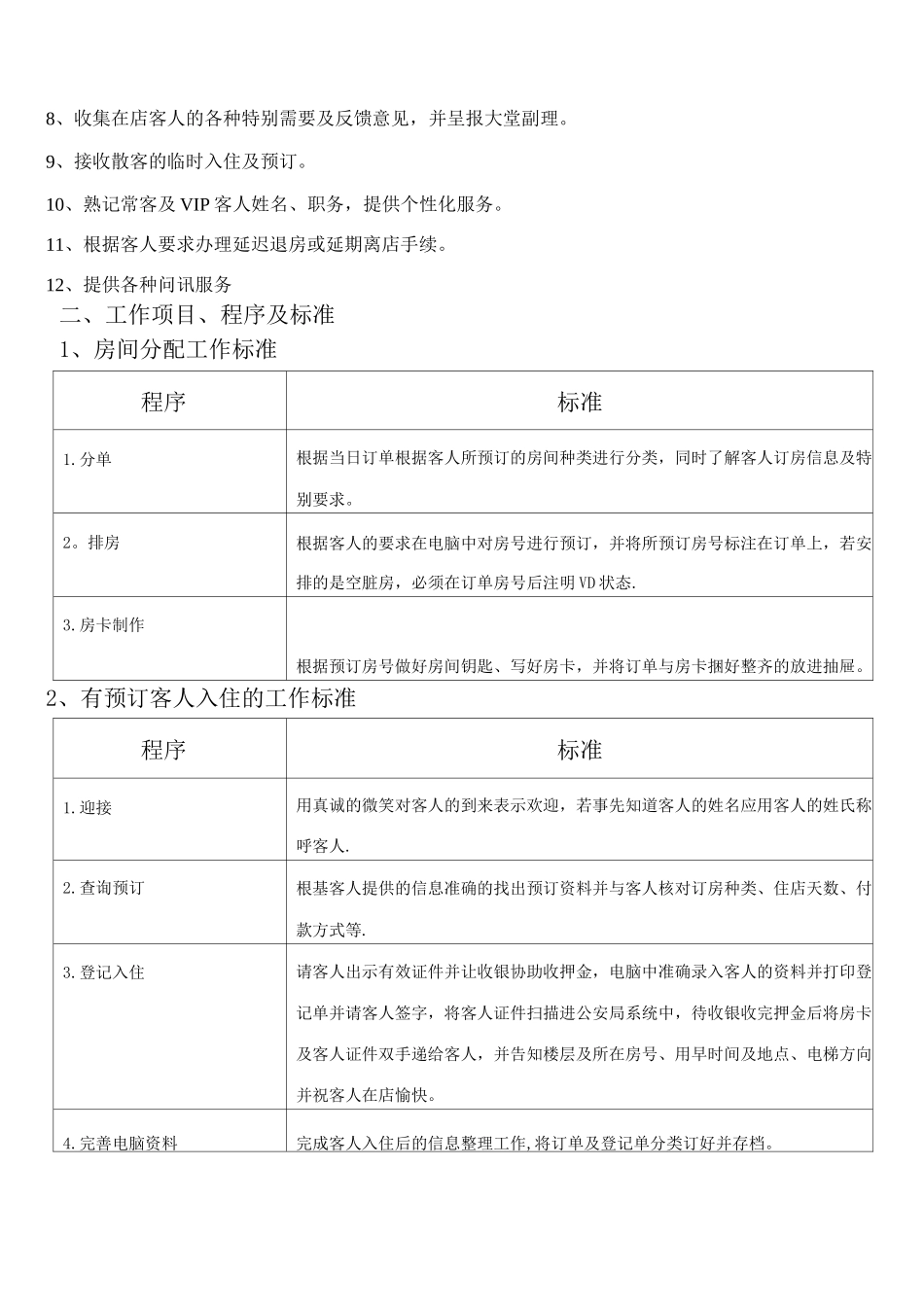 8、收集在店客人的各种特别需要及反馈意见，并呈报大堂副理。

9、接收散客的临时入住及预订。

10、熟记常客及 VIP 客人姓名、职务，提供个性化服务。

11、根据客人要求办理延迟退房或延期离店手续。

12、提供各种问讯服务

二、工作项目、程序及标准

1、房间分配工作标准

| 程序 | 标准 |
|---|---|
| 1.分单 | 根据当日订单根据客人所预订的房间种类进行分类，同时了解客人订房信息及特别要求。 |
| 2。排房 | 根据客人的要求在电脑中对房号进行预订，并将所预订房号标注在订单上，若安排的是空脏房，必须在订单房号后注明 VD 状态. |
| 3.房卡制作 | 根据预订房号做好房间钥匙、写好房卡，并将订单与房卡捆好整齐的放进抽屉。 |

2、有预订客人入住的工作标准

| 程序 | 标准 |
|---|---|
| 1.迎接 | 用真诚的微笑对客人的到来表示欢迎，若事先知道客人的姓名应用客人的姓氏称呼客人. |
| 2.查询预订 | 根基客人提供的信息准确的找出预订资料并与客人核对订房种类、住店天数、付款方式等. |
| 3.登记入住 | 请客人出示有效证件并让收银协助收押金，电脑中准确录入客人的资料并打印登记单并请客人签字，将客人证件扫描进公安局系统中，待收银收完押金后将房卡及客人证件双手递给客人，并告知楼层及所在房号、用早时间及地点、电梯方向并祝客人在店愉快。 |
| 4.完善电脑资料 | 完成客人入住后的信息整理工作,将订单及登记单分类订好并存档。 |